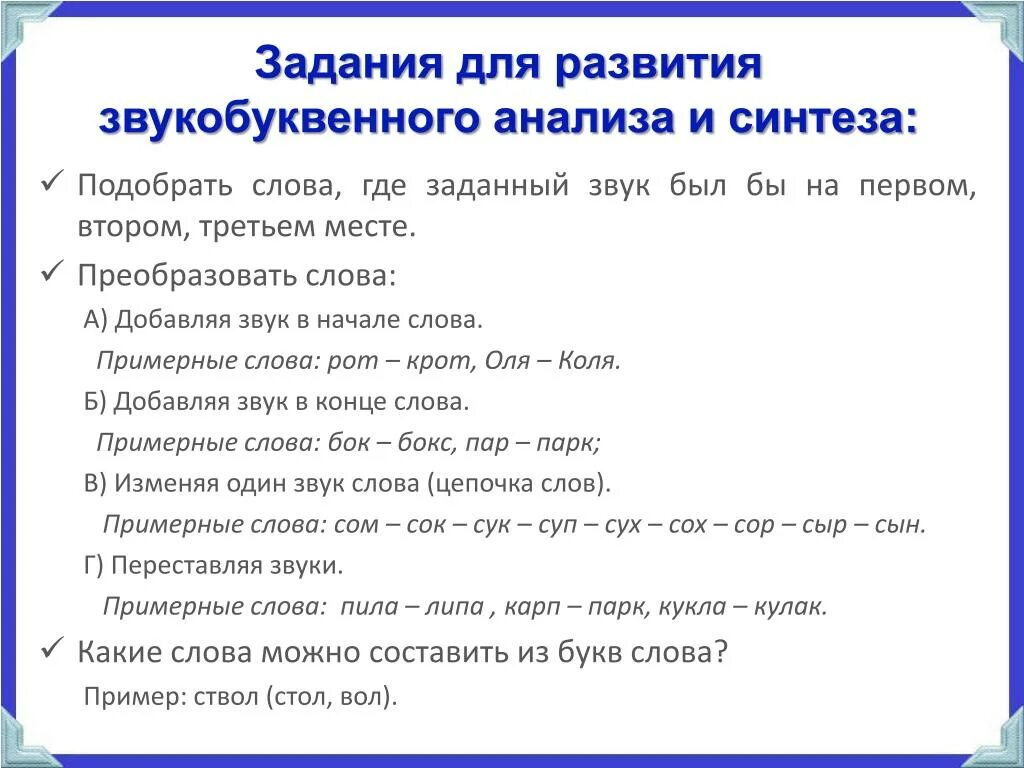 Задания для развития звукобуквенного анализа и синтеза:

✓ Подобрать слова, где заданный звук был бы на первом, втором, третьем месте.

✓ Преобразовать слова:

А) Добавляя звук в начале слова.

Примерные слова: рот – крот, Оля – Коля.

Б) Добавляя звук в конце слова.

Примерные слова: бок – бокс, пар – парк;

В) Изменяя один звук слова (цепочка слов).

Примерные слова: сом – сок – сук – суп – сух – сох – сор – сыр – сын.

Г) Переставляя звуки.

Примерные слова: пила – липа , карп – парк, кукла – кулак.

✓ Какие слова можно составить из букв слова?

Пример: ствол (стол, вол).